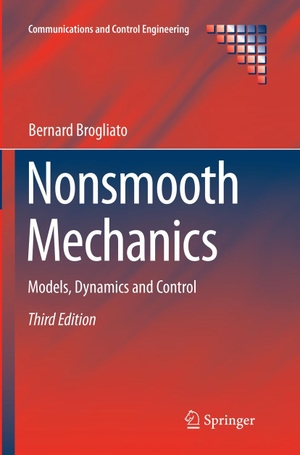 Communications and Control Engineering

Bernard Brogliato

Nonsmooth Mechanics

Models, Dynamics and Control

Third Edition

Springer